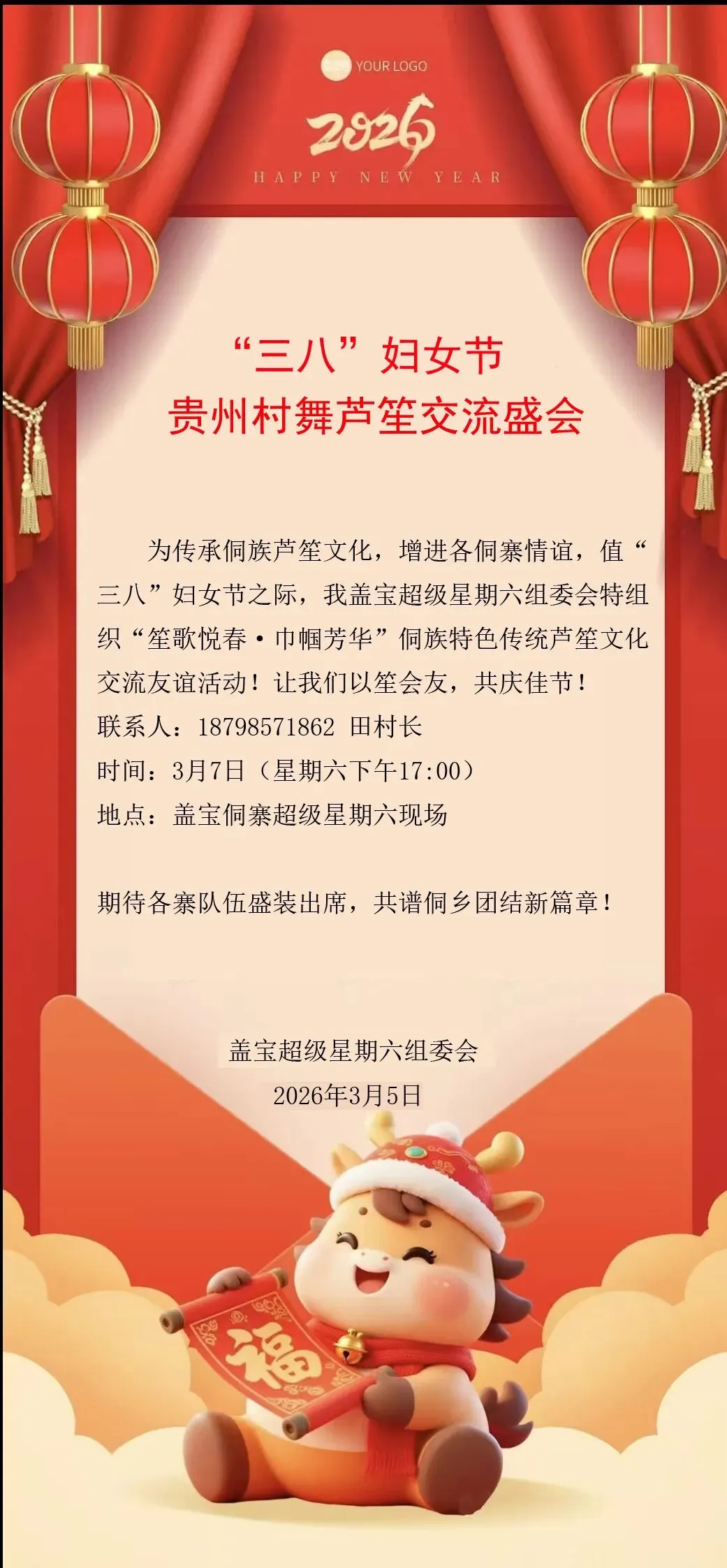 YOUR LOGO

2026

HAPPY NEW YEAR

“三八”妇女节
贵州村舞芦笙交流盛会

为传承侗族芦笙文化，增进各侗寨情谊，值“三八”妇女节之际，我盖宝超级星期六组委会特组织“笙歌悦春·巾帼芳华”侗族特色传统芦笙文化交流友谊活动！让我们以笙会友，共庆佳节！

联系人：18798571862 田村长

时间：3月7日（星期六下午17:00）

地点：盖宝侗寨超级星期六现场

期待各寨队伍盛装出席，共谱侗乡团结新篇章！

盖宝超级星期六组委会
2026年3月5日

福